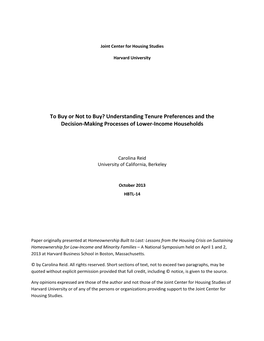 Joint Center for Housing Studies

Harvard University

To Buy or Not to Buy? Understanding Tenure Preferences and the Decision-Making Processes of Lower-Income Households

Carolina Reid
University of California, Berkeley

October 2013
HBTL-14

Paper originally presented at Homeownership Built to Last: Lessons from the Housing Crisis on Sustaining Homeownership for Low-Income and Minority Families – A National Symposium held on April 1 and 2, 2013 at Harvard Business School in Boston, Massachusetts.

© by Carolina Reid. All rights reserved. Short sections of text, not to exceed two paragraphs, may be quoted without explicit permission provided that full credit, including © notice, is given to the source.

Any opinions expressed are those of the author and not those of the Joint Center for Housing Studies of Harvard University or of any of the persons or organizations providing support to the Joint Center for Housing Studies.